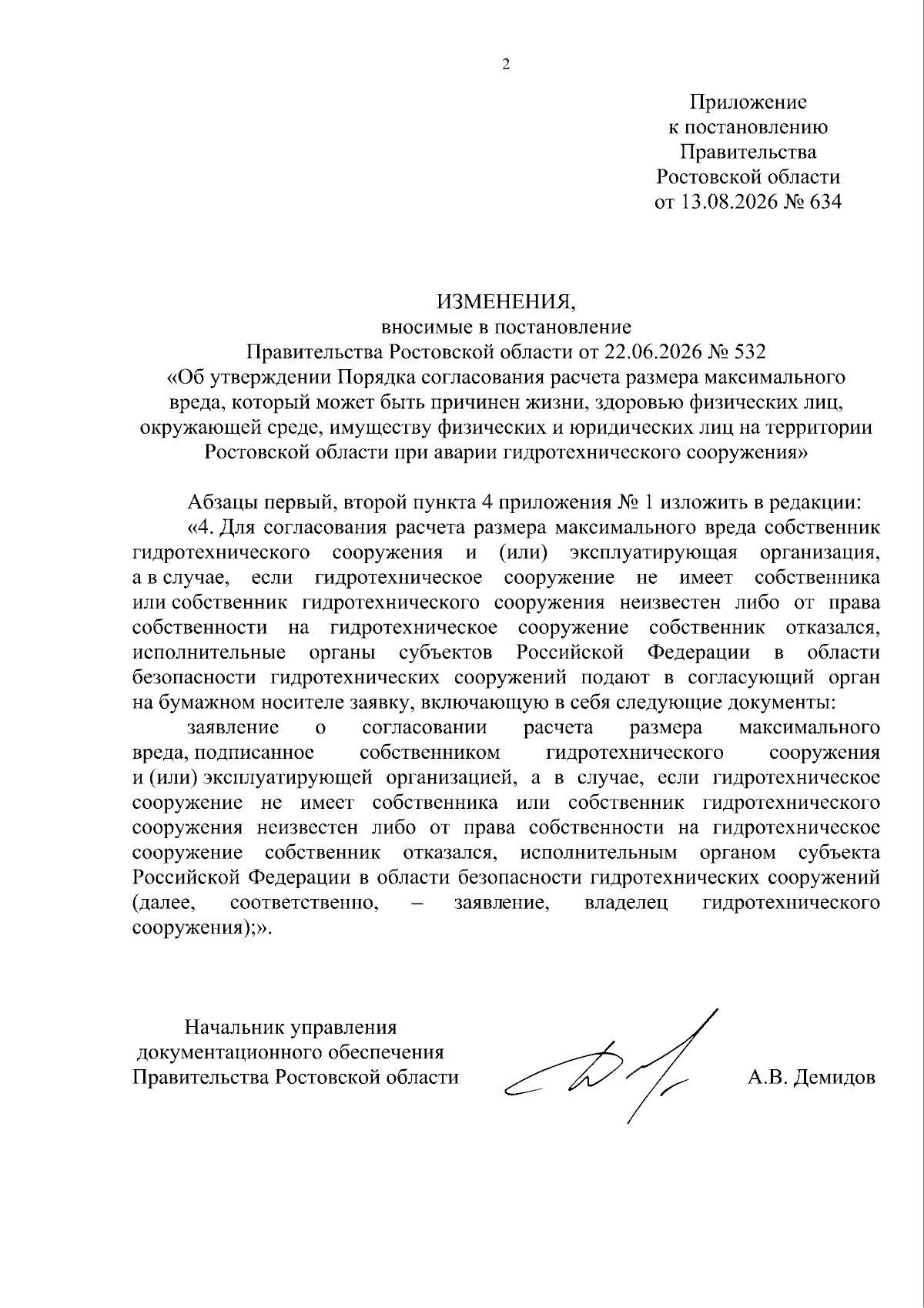 2

Приложение
к постановлению
Правительства
Ростовской области
от 13.08.2026 № 634

ИЗМЕНЕНИЯ,
вносимые в постановление
Правительства Ростовской области от 22.06.2026 № 532
«Об утверждении Порядка согласования расчета размера максимального вреда, который может быть причинен жизни, здоровью физических лиц, окружающей среде, имуществу физических и юридических лиц на территории Ростовской области при аварии гидротехнического сооружения»

Абзацы первый, второй пункта 4 приложения № 1 изложить в редакции:
«4. Для согласования расчета размера максимального вреда собственник гидротехнического сооружения и (или) эксплуатирующая организация, а в случае, если гидротехническое сооружение не имеет собственника или собственник гидротехнического сооружения неизвестен либо от права собственности на гидротехническое сооружение собственник отказался, исполнительные органы субъектов Российской Федерации в области безопасности гидротехнических сооружений подают в согласующий орган на бумажном носителе заявку, включающую в себя следующие документы:
заявление о согласовании расчета размера максимального вреда, подписанное собственником гидротехнического сооружения и (или) эксплуатирующей организацией, а в случае, если гидротехническое сооружение не имеет собственника или собственник гидротехнического сооружения неизвестен либо от права собственности на гидротехническое сооружение собственник отказался, исполнительным органом субъекта Российской Федерации в области безопасности гидротехнических сооружений (далее, соответственно, – заявление, владелец гидротехнического сооружения);».

Начальник управления
документационного обеспечения
Правительства Ростовской области

А.В. Демидов